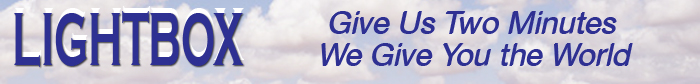 LIGHTBOX

Give Us Two Minutes
We Give You the World